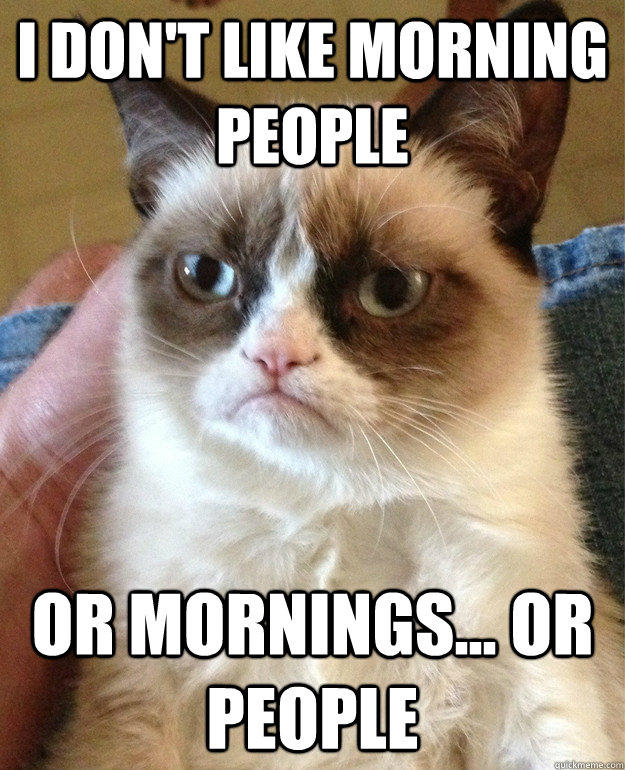 I DON'T LIKE MORNING PEOPLE

OR MORNINGS... OR PEOPLE

quickmeme.com